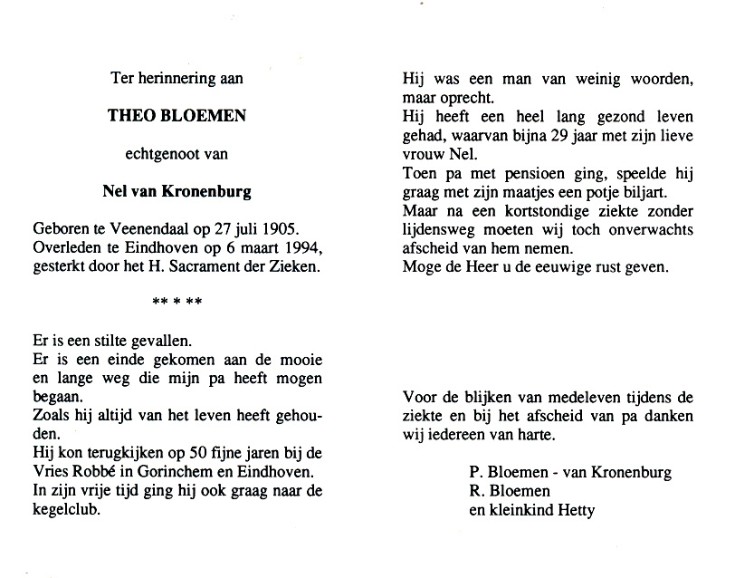 Ter herinnering aan

THEO BLOEMEN

echtgenoot van

Nel van Kronenburg

Geboren te Veenendaal op 27 juli 1905.
Overleden te Eindhoven op 6 maart 1994,
gesterkt door het H. Sacrament der Zieken.

** * **

Er is een stilte gevallen.
Er is een einde gekomen aan de mooie en lange weg die mijn pa heeft mogen begaan.
Zoals hij altijd van het leven heeft gehouden.
Hij kon terugkijken op 50 fijne jaren bij de Vries Robbé in Gorinchem en Eindhoven.
In zijn vrije tijd ging hij ook graag naar de kegelclub.

Hij was een man van weinig woorden, maar oprecht.
Hij heeft een heel lang gezond leven gehad, waarvan bijna 29 jaar met zijn lieve vrouw Nel.
Toen pa met pensioen ging, speelde hij graag met zijn maatjes een potje biljart.
Maar na een kortstondige ziekte zonder lijdensweg moeten wij toch onverwachts afscheid van hem nemen.
Moge de Heer u de eeuwige rust geven.

Voor de blijken van medeleven tijdens de ziekte en bij het afscheid van pa danken wij iedereen van harte.

P. Bloemen - van Kronenburg
R. Bloemen
en kleinkind Hetty